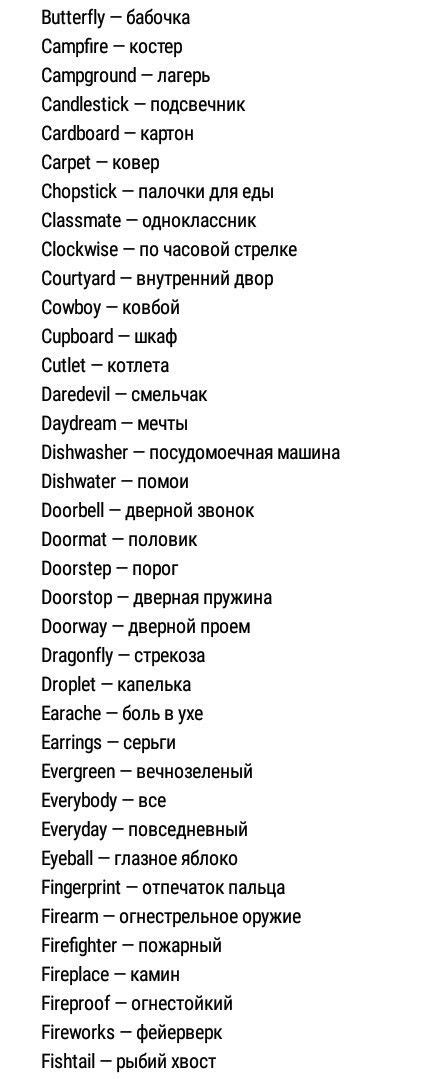 Butterfly — бабочка
Campfire — костер
Campground — лагерь
Candlestick — подсвечник
Cardboard — картон
Carpet — ковер
Chopstick — палочки для еды
Classmate — одноклассник
Clockwise — по часовой стрелке
Courtyard — внутренний двор
Cowboy — ковбой
Cupboard — шкаф
Cutlet — котлета
Daredevil — смельчак
Daydream — мечты
Dishwasher — посудомоечная машина
Dishwater — помои
Doorbell — дверной звонок
Doormat — половик
Doorstep — порог
Doorstop — дверная пружина
Doorway — дверной проем
Dragonfly — стрекоза
Droplet — капелька
Earache — боль в ухе
Earrings — серьги
Evergreen — вечнозеленый
Everybody — все
Everyday — повседневный
Eyeball — глазное яблоко
Fingerprint — отпечаток пальца
Firearm — огнестрельное оружие
Firefighter — пожарный
Fireplace — камин
Fireproof — огнестойкий
Fireworks — фейерверк
Fishtail — рыбий хвост